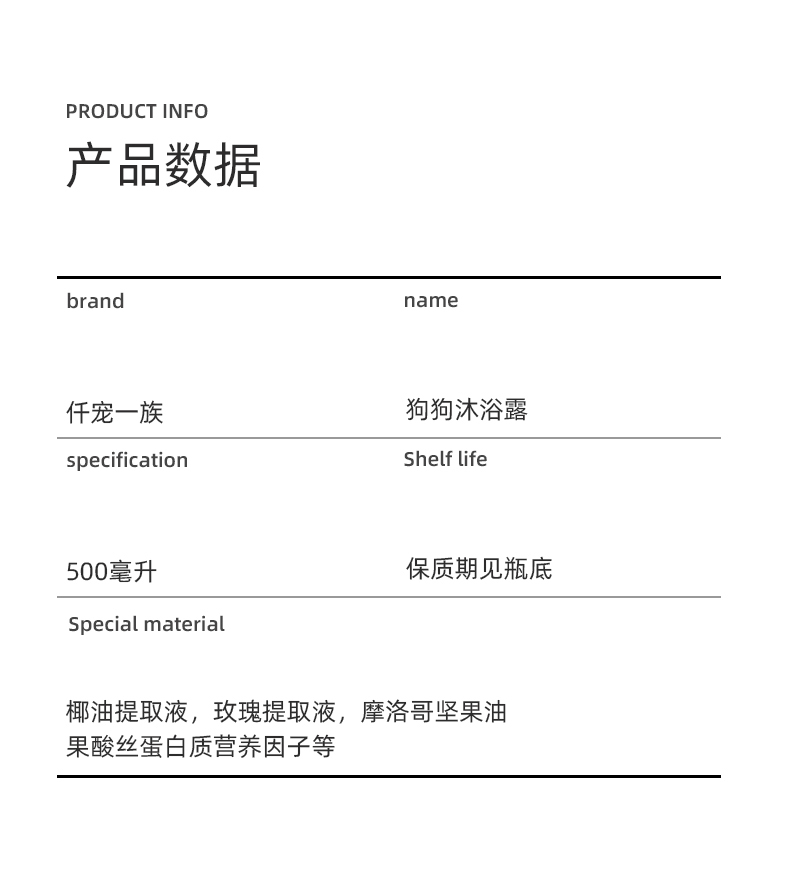 PRODUCT INFO
产品数据

| brand | name |
|---|---|
| 仟宠一族 | 狗狗沐浴露 |
| specification | Shelf life |
| 500毫升 | 保质期见瓶底 |

Special material

椰油提取液，玫瑰提取液，摩洛哥坚果油
果酸丝蛋白质营养因子等